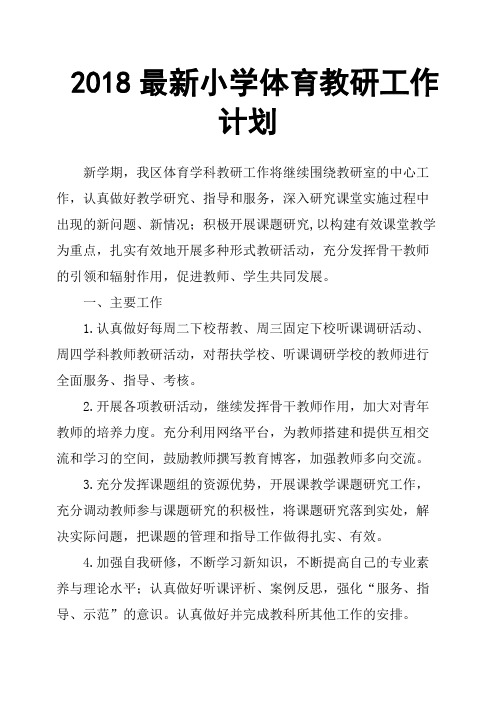 2018 最新小学体育教研工作计划

新学期，我区体育学科教研工作将继续围绕教研室的中心工作，认真做好教学研究、指导和服务，深入研究课堂实施过程中出现的新问题、新情况；积极开展课题研究,以构建有效课堂教学为重点，扎实有效地开展多种形式教研活动，充分发挥骨干教师的引领和辐射作用，促进教师、学生共同发展。

一、主要工作

1.认真做好每周二下校帮教、周三固定下校听课调研活动、周四学科教师教研活动，对帮扶学校、听课调研学校的教师进行全面服务、指导、考核。

2.开展各项教研活动，继续发挥骨干教师作用，加大对青年教师的培养力度。充分利用网络平台，为教师搭建和提供互相交流和学习的空间，鼓励教师撰写教育博客，加强教师多向交流。

3.充分发挥课题组的资源优势，开展课教学课题研究工作，充分调动教师参与课题研究的积极性，将课题研究落到实处，解决实际问题，把课题的管理和指导工作做得扎实、有效。

4.加强自我研修，不断学习新知识，不断提高自己的专业素养与理论水平；认真做好听课评析、案例反思，强化“服务、指导、示范”的意识。认真做好并完成教科所其他工作的安排。